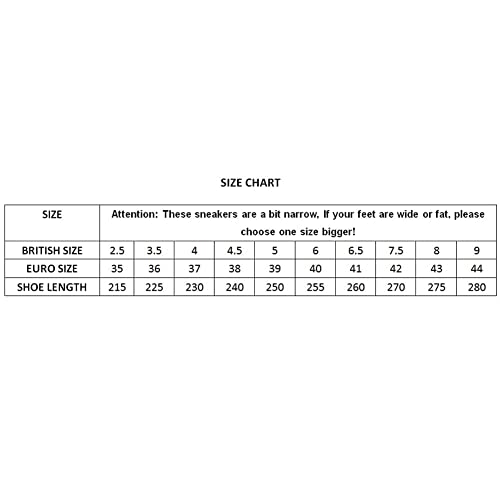 SIZE CHART

| SIZE | Attention: These sneakers are a bit narrow, If your feet are wide or fat, please choose one size bigger! | | | | | | | | | |
|---|---|---|---|---|---|---|---|---|---|---|
| BRITISH SIZE | 2.5 | 3.5 | 4 | 4.5 | 5 | 6 | 6.5 | 7.5 | 8 | 9 |
| EURO SIZE | 35 | 36 | 37 | 38 | 39 | 40 | 41 | 42 | 43 | 44 |
| SHOE LENGTH | 215 | 225 | 230 | 240 | 250 | 255 | 260 | 270 | 275 | 280 |